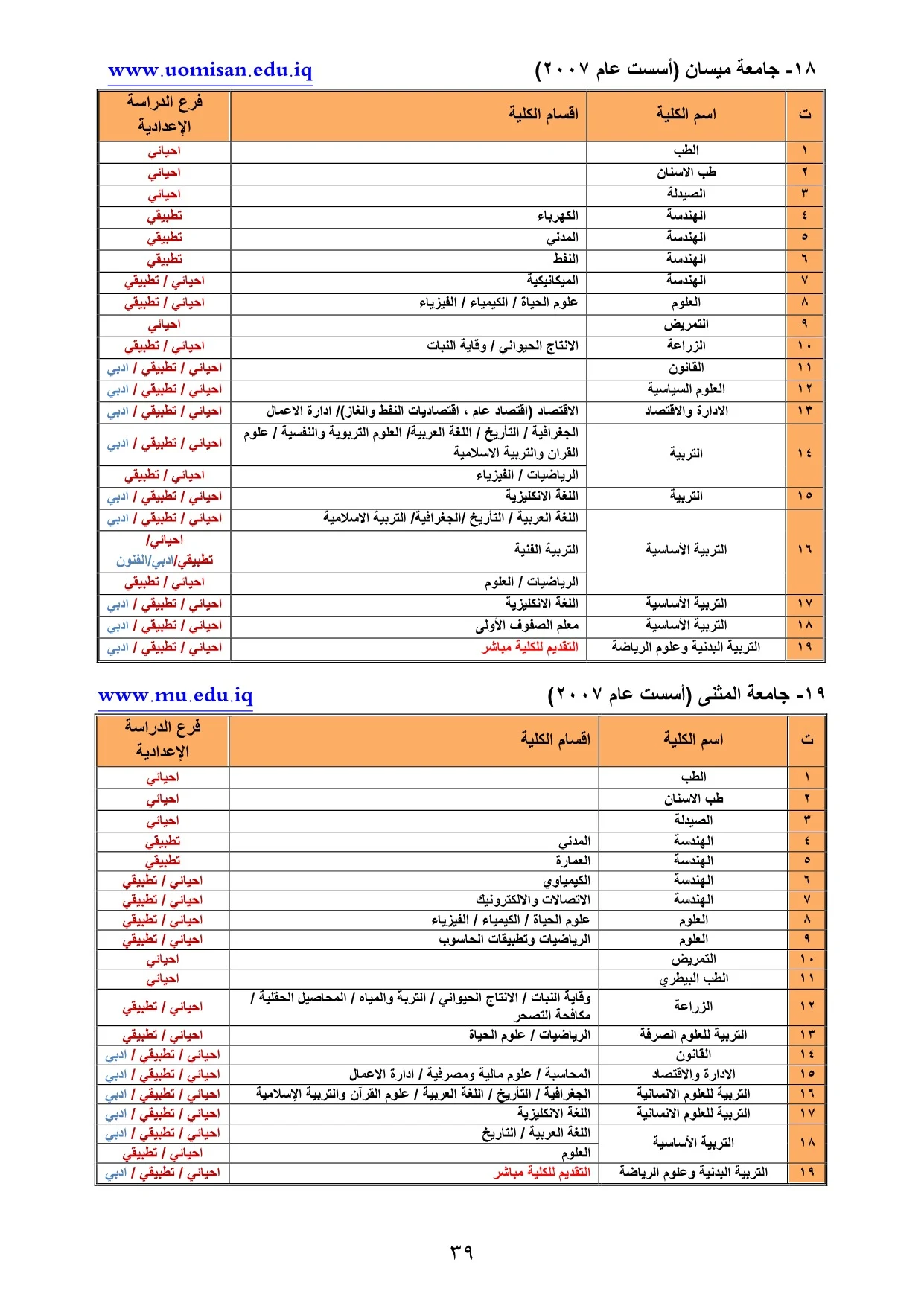 ١٨- جامعة ميسان (أسست عام ٢٠٠٧)
www.uomisan.edu.iq

| ت | اسم الكلية | اقسام الكلية | فرع الدراسة الإعدادية |
|---|---|---|---|
| ١ | الطب | | احيائي |
| ٢ | طب الاسنان | | احيائي |
| ٣ | الصيدلة | | احيائي |
| ٤ | الهندسة | الكهرباء | تطبيقي |
| ٥ | الهندسة | المدني | تطبيقي |
| ٦ | الهندسة | النفط | تطبيقي |
| ٧ | الهندسة | الميكانيكية | احيائي / تطبيقي |
| ٨ | العلوم | علوم الحياة / الكيمياء / الفيزياء | احيائي / تطبيقي |
| ٩ | التمريض | | احيائي |
| ١٠ | الزراعة | الانتاج الحيواني / وقاية النبات | احيائي / تطبيقي |
| ١١ | القانون | | احيائي / تطبيقي / ادبي |
| ١٢ | العلوم السياسية | | احيائي / تطبيقي / ادبي |
| ١٣ | الادارة والاقتصاد | الاقتصاد (اقتصاد عام ، اقتصاديات النفط والغاز)/ ادارة الاعمال | احيائي / تطبيقي / ادبي |
| ١٤ | التربية | الجغرافية / التأريخ / اللغة العربية/ العلوم التربوية والنفسية / علوم القران والتربية الاسلامية | احيائي / تطبيقي / ادبي |
| | | الرياضيات / الفيزياء | احيائي / تطبيقي |
| ١٥ | التربية | اللغة الانكليزية | احيائي / تطبيقي / ادبي |
| ١٦ | التربية الأساسية | اللغة العربية / التأريخ /الجغرافية/ التربية الاسلامية | احيائي / تطبيقي / ادبي |
| | | التربية الفنية | احيائي/ تطبيقي/ادبي/الفنون |
| | | الرياضيات / العلوم | احيائي / تطبيقي |
| ١٧ | التربية الأساسية | اللغة الانكليزية | احيائي / تطبيقي / ادبي |
| ١٨ | التربية الأساسية | معلم الصفوف الأولى | احيائي / تطبيقي / ادبي |
| ١٩ | التربية البدنية وعلوم الرياضة | التقديم للكلية مباشر | احيائي / تطبيقي / ادبي |

١٩- جامعة المثنى (أسست عام ٢٠٠٧)
www.mu.edu.iq

| ت | اسم الكلية | اقسام الكلية | فرع الدراسة الإعدادية |
|---|---|---|---|
| ١ | الطب | | احيائي |
| ٢ | طب الاسنان | | احيائي |
| ٣ | الصيدلة | | احيائي |
| ٤ | الهندسة | المدني | تطبيقي |
| ٥ | الهندسة | العمارة | تطبيقي |
| ٦ | الهندسة | الكيمياوي | احيائي / تطبيقي |
| ٧ | الهندسة | الاتصالات والالكترونيك | احيائي / تطبيقي |
| ٨ | العلوم | علوم الحياة / الكيمياء / الفيزياء | احيائي / تطبيقي |
| ٩ | العلوم | الرياضيات وتطبيقات الحاسوب | احيائي / تطبيقي |
| ١٠ | التمريض | | احيائي |
| ١١ | الطب البيطري | | احيائي |
| ١٢ | الزراعة | وقاية النبات / الانتاج الحيواني / التربة والمياه / المحاصيل الحقلية / مكافحة التصحر | احيائي / تطبيقي |
| ١٣ | التربية للعلوم الصرفة | الرياضيات / علوم الحياة | احيائي / تطبيقي |
| ١٤ | القانون | | احيائي / تطبيقي / ادبي |
| ١٥ | الادارة والاقتصاد | المحاسبة / علوم مالية ومصرفية / ادارة الاعمال | احيائي / تطبيقي / ادبي |
| ١٦ | التربية للعلوم الانسانية | الجغرافية / التأريخ / اللغة العربية / علوم القرآن والتربية الإسلامية | احيائي / تطبيقي / ادبي |
| ١٧ | التربية للعلوم الانسانية | اللغة الانكليزية | احيائي / تطبيقي / ادبي |
| ١٨ | التربية الأساسية | اللغة العربية / التاريخ | احيائي / تطبيقي / ادبي |
| | | العلوم | احيائي / تطبيقي |
| ١٩ | التربية البدنية وعلوم الرياضة | التقديم للكلية مباشر | احيائي / تطبيقي / ادبي |

٣٩